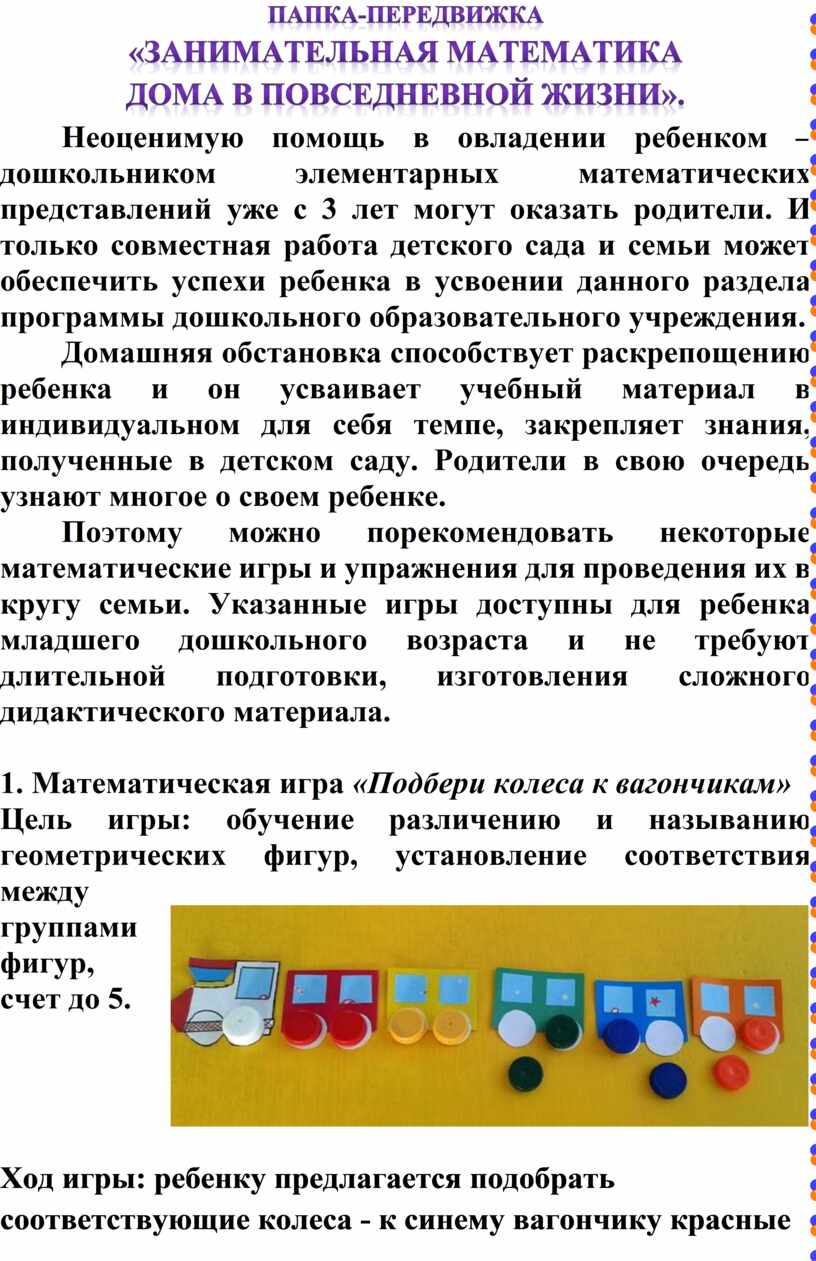 ПАПКА-ПЕРЕДВИЖКА
«ЗАНИМАТЕЛЬНАЯ МАТЕМАТИКА
ДОМА В ПОВСЕДНЕВНОЙ ЖИЗНИ».

Неоценимую помощь в овладении ребенком – дошкольником элементарных математических представлений уже с 3 лет могут оказать родители. И только совместная работа детского сада и семьи может обеспечить успехи ребенка в усвоении данного раздела программы дошкольного образовательного учреждения.

Домашняя обстановка способствует раскрепощению ребенка и он усваивает учебный материал в индивидуальном для себя темпе, закрепляет знания, полученные в детском саду. Родители в свою очередь узнают многое о своем ребенке.

Поэтому можно порекомендовать некоторые математические игры и упражнения для проведения их в кругу семьи. Указанные игры доступны для ребенка младшего дошкольного возраста и не требуют длительной подготовки, изготовления сложного дидактического материала.

1. Математическая игра «Подбери колеса к вагончикам»
Цель игры: обучение различению и называнию геометрических фигур, установление соответствия между группами фигур, счет до 5.

Ход игры: ребенку предлагается подобрать соответствующие колеса - к синему вагончику красные